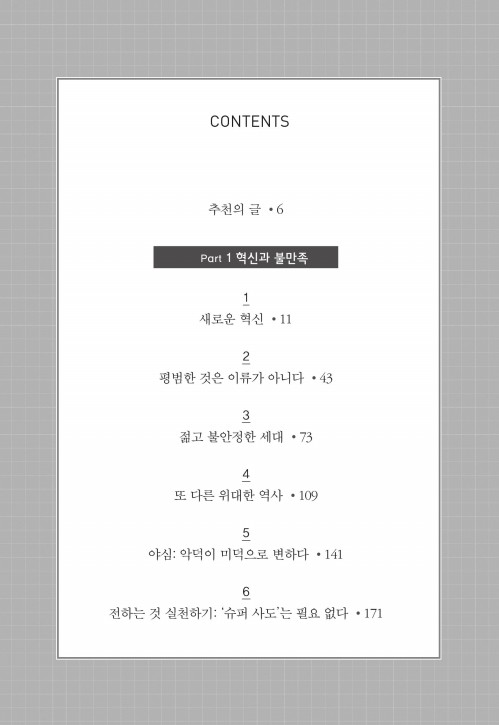 CONTENTS

추천의 글 • 6

Part 1 혁신과 불만족

1
새로운 혁신 • 11

2
평범한 것은 이류가 아니다 • 43

3
젊고 불안정한 세대 • 73

4
또 다른 위대한 역사 • 109

5
야심: 악덕이 미덕으로 변하다 • 141

6
전하는 것 실천하기: '슈퍼 사도'는 필요 없다 • 171